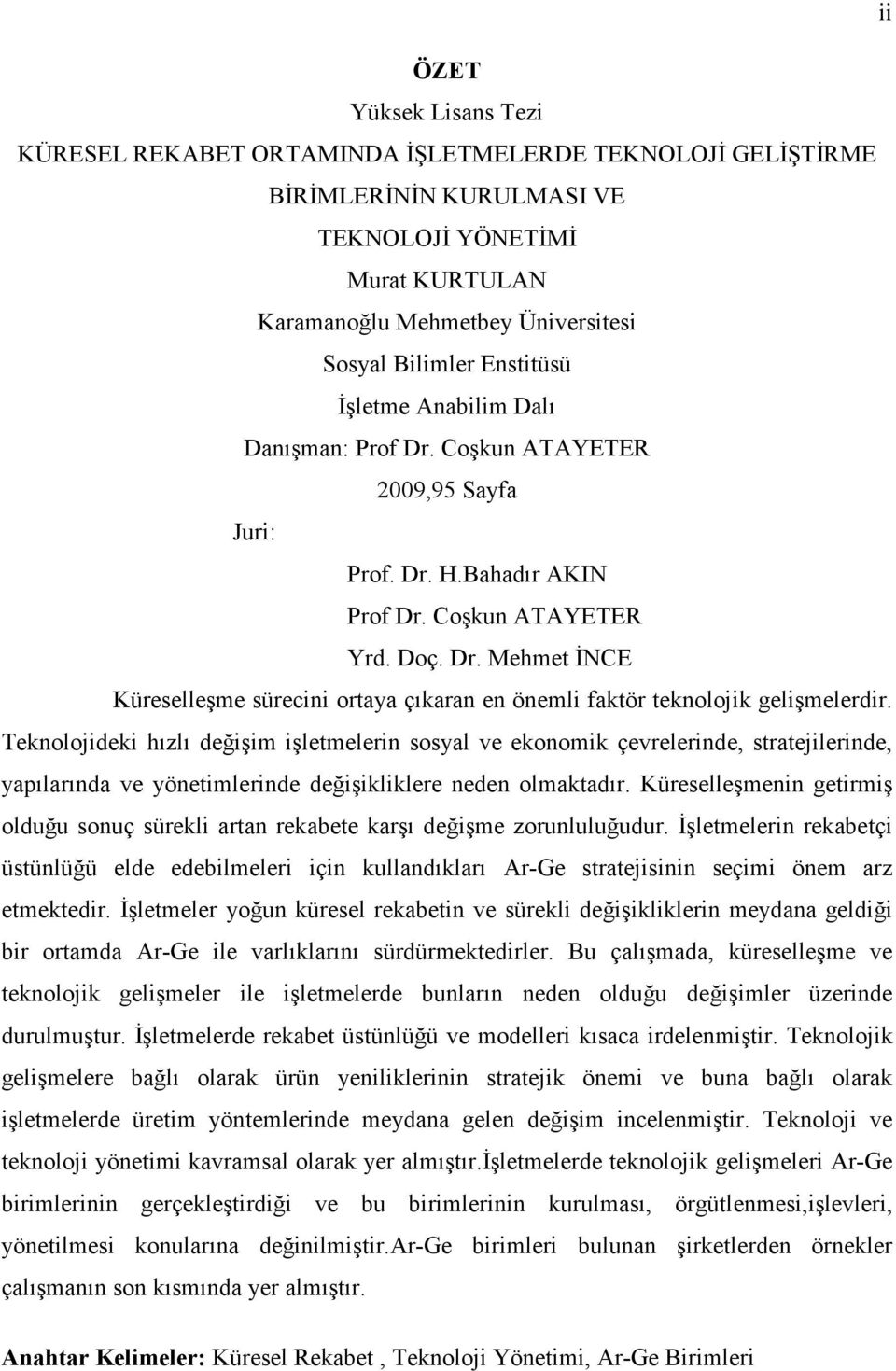 ii

ÖZET

Yüksek Lisans Tezi

KÜRESEL REKABET ORTAMINDA İŞLETMELERDE TEKNOLOJİ GELİŞTİRME BİRİMLERİNİN KURULMASI VE TEKNOLOJİ YÖNETİMİ

Murat KURTULAN

Karamanoğlu Mehmetbey Üniversitesi

Sosyal Bilimler Enstitüsü

İşletme Anabilim Dalı

Danışman: Prof Dr. Coşkun ATAYETER

2009,95 Sayfa

Juri:

Prof. Dr. H.Bahadır AKIN

Prof Dr. Coşkun ATAYETER

Yrd. Doç. Dr. Mehmet İNCE

Küreselleşme sürecini ortaya çıkaran en önemli faktör teknolojik gelişmelerdir. Teknolojideki hızlı değişim işletmelerin sosyal ve ekonomik çevrelerinde, stratejilerinde, yapılarında ve yönetimlerinde değişikliklere neden olmaktadır. Küreselleşmenin getirmiş olduğu sonuç sürekli artan rekabete karşı değişme zorunluluğudur. İşletmelerin rekabetçi üstünlüğü elde edebilmeleri için kullandıkları Ar-Ge stratejisinin seçimi önem arz etmektedir. İşletmeler yoğun küresel rekabetin ve sürekli değişikliklerin meydana geldiği bir ortamda Ar-Ge ile varlıklarını sürdürmektedirler. Bu çalışmada, küreselleşme ve teknolojik gelişmeler ile işletmelerde bunların neden olduğu değişimler üzerinde durulmuştur. İşletmelerde rekabet üstünlüğü ve modelleri kısaca irdelenmiştir. Teknolojik gelişmelere bağlı olarak ürün yeniliklerinin stratejik önemi ve buna bağlı olarak işletmelerde üretim yöntemlerinde meydana gelen değişim incelenmiştir. Teknoloji ve teknoloji yönetimi kavramsal olarak yer almıştır.İşletmelerde teknolojik gelişmeleri Ar-Ge birimlerinin gerçekleştirdiği ve bu birimlerinin kurulması, örgütlenmesi,işlevleri, yönetilmesi konularına değinilmiştir.Ar-Ge birimleri bulunan şirketlerden örnekler çalışmanın son kısmında yer almıştır.

Anahtar Kelimeler: Küresel Rekabet , Teknoloji Yönetimi, Ar-Ge Birimleri